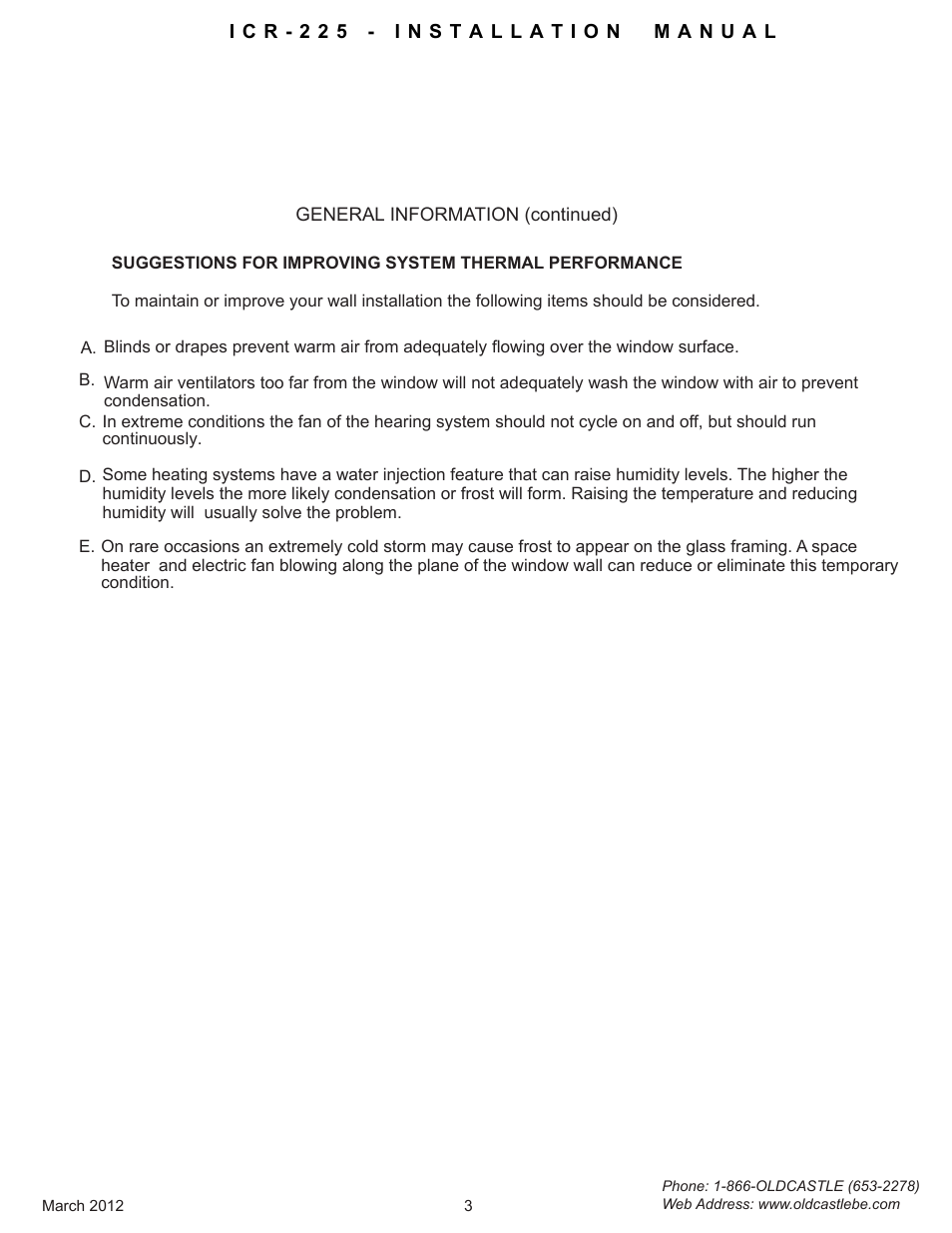 ICR-225 - INSTALLATION MANUAL

GENERAL INFORMATION (continued)

SUGGESTIONS FOR IMPROVING SYSTEM THERMAL PERFORMANCE

To maintain or improve your wall installation the following items should be considered.

A. Blinds or drapes prevent warm air from adequately flowing over the window surface.

B. Warm air ventilators too far from the window will not adequately wash the window with air to prevent condensation.

C. In extreme conditions the fan of the hearing system should not cycle on and off, but should run continuously.

D. Some heating systems have a water injection feature that can raise humidity levels. The higher the humidity levels the more likely condensation or frost will form. Raising the temperature and reducing humidity will usually solve the problem.

E. On rare occasions an extremely cold storm may cause frost to appear on the glass framing. A space heater and electric fan blowing along the plane of the window wall can reduce or eliminate this temporary condition.

March 2012

3

Phone: 1-866-OLDCASTLE (653-2278)
Web Address: www.oldcastlebe.com